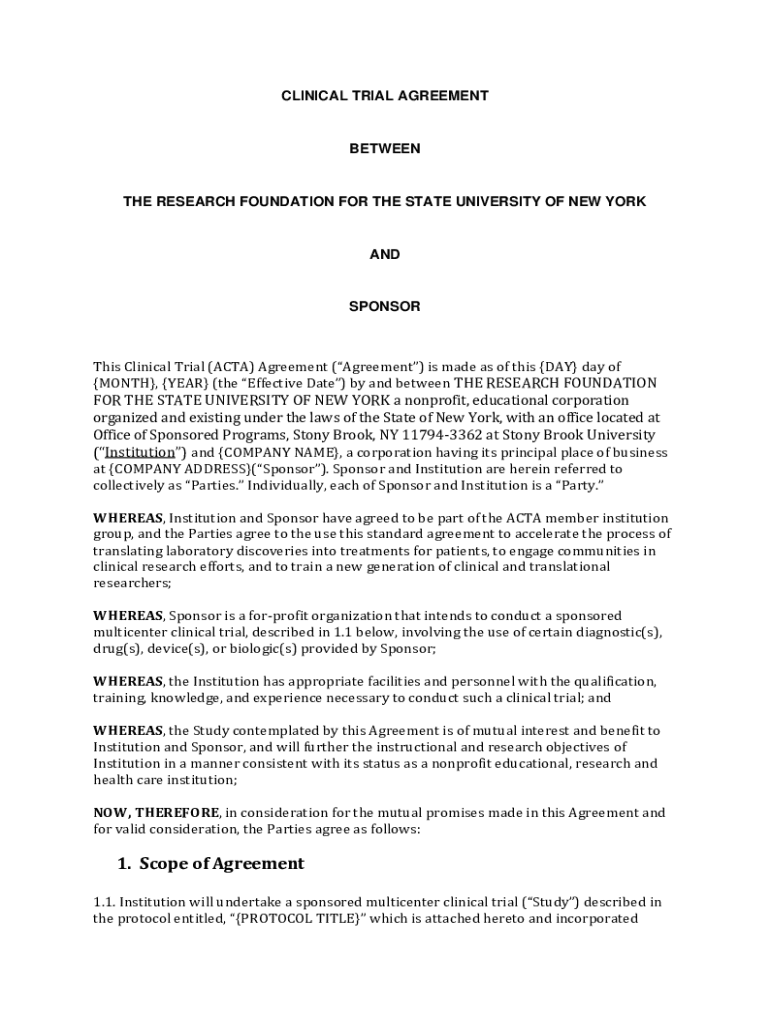 CLINICAL TRIAL AGREEMENT

BETWEEN

THE RESEARCH FOUNDATION FOR THE STATE UNIVERSITY OF NEW YORK

AND

SPONSOR

This Clinical Trial (ACTA) Agreement ("Agreement") is made as of this {DAY} day of {MONTH}, {YEAR} (the "Effective Date") by and between THE RESEARCH FOUNDATION FOR THE STATE UNIVERSITY OF NEW YORK a nonprofit, educational corporation organized and existing under the laws of the State of New York, with an office located at Office of Sponsored Programs, Stony Brook, NY 11794-3362 at Stony Brook University ("Institution") and {COMPANY NAME}, a corporation having its principal place of business at {COMPANY ADDRESS}("Sponsor"). Sponsor and Institution are herein referred to collectively as "Parties." Individually, each of Sponsor and Institution is a "Party."

WHEREAS, Institution and Sponsor have agreed to be part of the ACTA member institution group, and the Parties agree to the use this standard agreement to accelerate the process of translating laboratory discoveries into treatments for patients, to engage communities in clinical research efforts, and to train a new generation of clinical and translational researchers;

WHEREAS, Sponsor is a for-profit organization that intends to conduct a sponsored multicenter clinical trial, described in 1.1 below, involving the use of certain diagnostic(s), drug(s), device(s), or biologic(s) provided by Sponsor;

WHEREAS, the Institution has appropriate facilities and personnel with the qualification, training, knowledge, and experience necessary to conduct such a clinical trial; and

WHEREAS, the Study contemplated by this Agreement is of mutual interest and benefit to Institution and Sponsor, and will further the instructional and research objectives of Institution in a manner consistent with its status as a nonprofit educational, research and health care institution;

NOW, THEREFORE, in consideration for the mutual promises made in this Agreement and for valid consideration, the Parties agree as follows:

1. Scope of Agreement

1.1. Institution will undertake a sponsored multicenter clinical trial ("Study") described in the protocol entitled, "{PROTOCOL TITLE}" which is attached hereto and incorporated